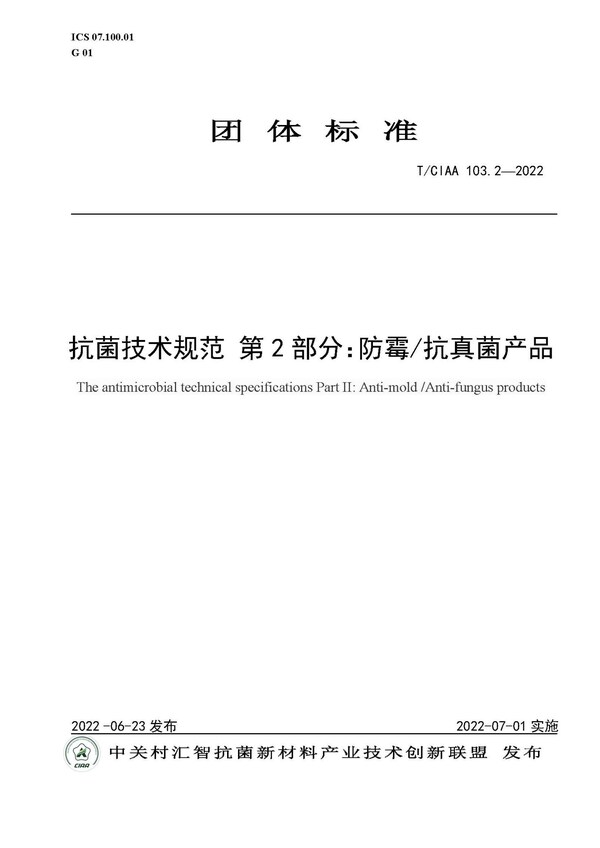 ICS 07.100.01
G 01

团 体 标 准

T/CIAA 103.2—2022

抗菌技术规范 第 2 部分：防霉/抗真菌产品

The antimicrobial technical specifications Part II: Anti-mold /Anti-fungus products

2022-06-23 发布

2022-07-01 实施

CIAA

中关村汇智抗菌新材料产业技术创新联盟 发布